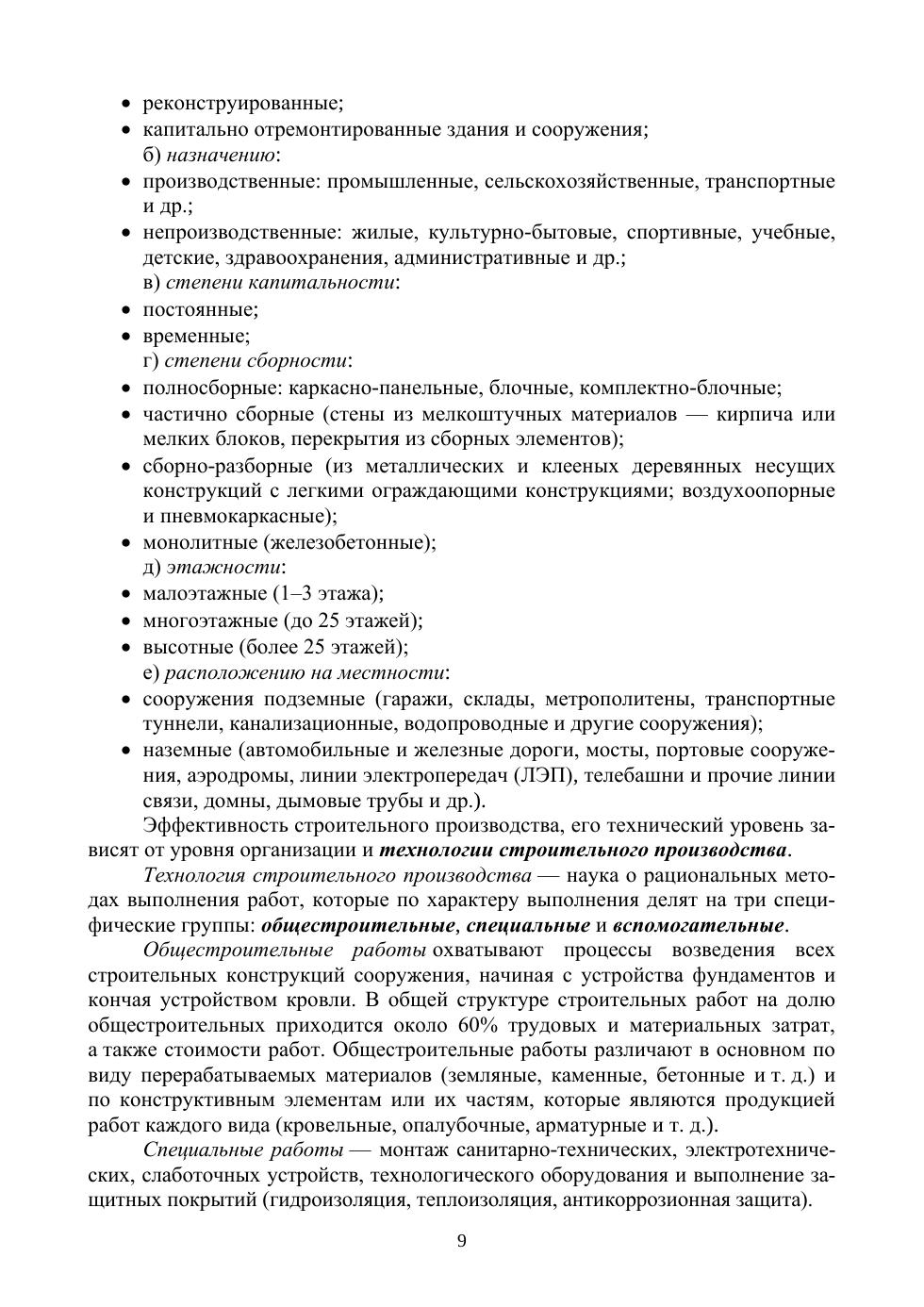 • реконструированные;
• капитально отремонтированные здания и сооружения;
б) назначению:
• производственные: промышленные, сельскохозяйственные, транспортные и др.;
• непроизводственные: жилые, культурно-бытовые, спортивные, учебные, детские, здравоохранения, административные и др.;
в) степени капитальности:
• постоянные;
• временные;
г) степени сборности:
• полносборные: каркасно-панельные, блочные, комплектно-блочные;
• частично сборные (стены из мелкоштучных материалов — кирпича или мелких блоков, перекрытия из сборных элементов);
• сборно-разборные (из металлических и клееных деревянных несущих конструкций с легкими ограждающими конструкциями; воздухоопорные и пневмокаркасные);
• монолитные (железобетонные);
д) этажности:
• малоэтажные (1–3 этажа);
• многоэтажные (до 25 этажей);
• высотные (более 25 этажей);
е) расположению на местности:
• сооружения подземные (гаражи, склады, метрополитены, транспортные туннели, канализационные, водопроводные и другие сооружения);
• наземные (автомобильные и железные дороги, мосты, портовые сооружения, аэродромы, линии электропередач (ЛЭП), телебашни и прочие линии связи, домны, дымовые трубы и др.).

Эффективность строительного производства, его технический уровень зависят от уровня организации и технологии строительного производства.

Технология строительного производства — наука о рациональных методах выполнения работ, которые по характеру выполнения делят на три специфические группы: общестроительные, специальные и вспомогательные.

Общестроительные работы охватывают процессы возведения всех строительных конструкций сооружения, начиная с устройства фундаментов и кончая устройством кровли. В общей структуре строительных работ на долю общестроительных приходится около 60% трудовых и материальных затрат, а также стоимости работ. Общестроительные работы различают в основном по виду перерабатываемых материалов (земляные, каменные, бетонные и т. д.) и по конструктивным элементам или их частям, которые являются продукцией работ каждого вида (кровельные, опалубочные, арматурные и т. д.).

Специальные работы — монтаж санитарно-технических, электротехнических, слаботочных устройств, технологического оборудования и выполнение защитных покрытий (гидроизоляция, теплоизоляция, антикоррозионная защита).

9